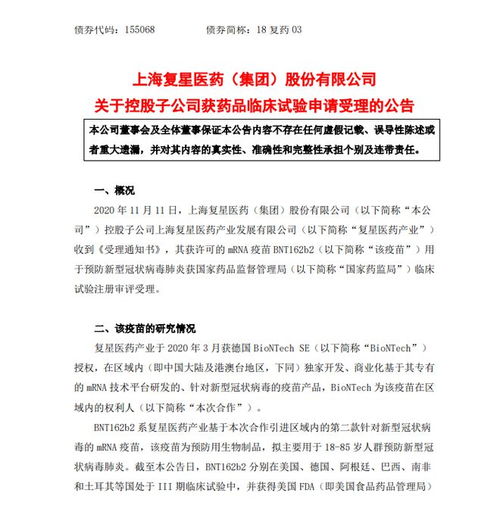 债券代码：155068　　　债券简称：18 复药 03

上海复星医药（集团）股份有限公司
关于控股子公司获药品临床试验申请受理的公告

本公司董事会及全体董事保证本公告内容不存在任何虚假记载、误导性陈述或者重大遗漏，并对其内容的真实性、准确性和完整性承担个别及连带责任。

一、概况

2020 年 11 月 11 日，上海复星医药（集团）股份有限公司（以下简称“本公司”）控股子公司上海复星医药产业发展有限公司（以下简称“复星医药产业”）收到《受理通知书》，其获许可的 mRNA 疫苗 BNT162b2（以下简称“该疫苗”）用于预防新型冠状病毒肺炎获国家药品监督管理局（以下简称“国家药监局”）临床试验注册审评受理。

二、该疫苗的研究情况

复星医药产业于 2020 年 3 月获德国 BioNTech SE（以下简称“BioNTech”）授权，在区域内（即中国大陆及港澳台地区，下同）独家开发、商业化基于其专有的 mRNA 技术平台研发的、针对新型冠状病毒的疫苗产品，BioNTech 为该疫苗在区域内的权利人（以下简称“本次合作”）。

BNT162b2 系复星医药产业基于本次合作引进区域内的第二款针对新型冠状病毒的 mRNA 疫苗，该疫苗为预防用生物制品，拟主要用于 18-85 岁人群预防新型冠状病毒肺炎。截至本公告日，BNT162b2 分别在美国、德国、阿根廷、巴西、南非和土耳其等国处于 III 期临床试验中，并获得美国 FDA（即美国食品药品管理局）